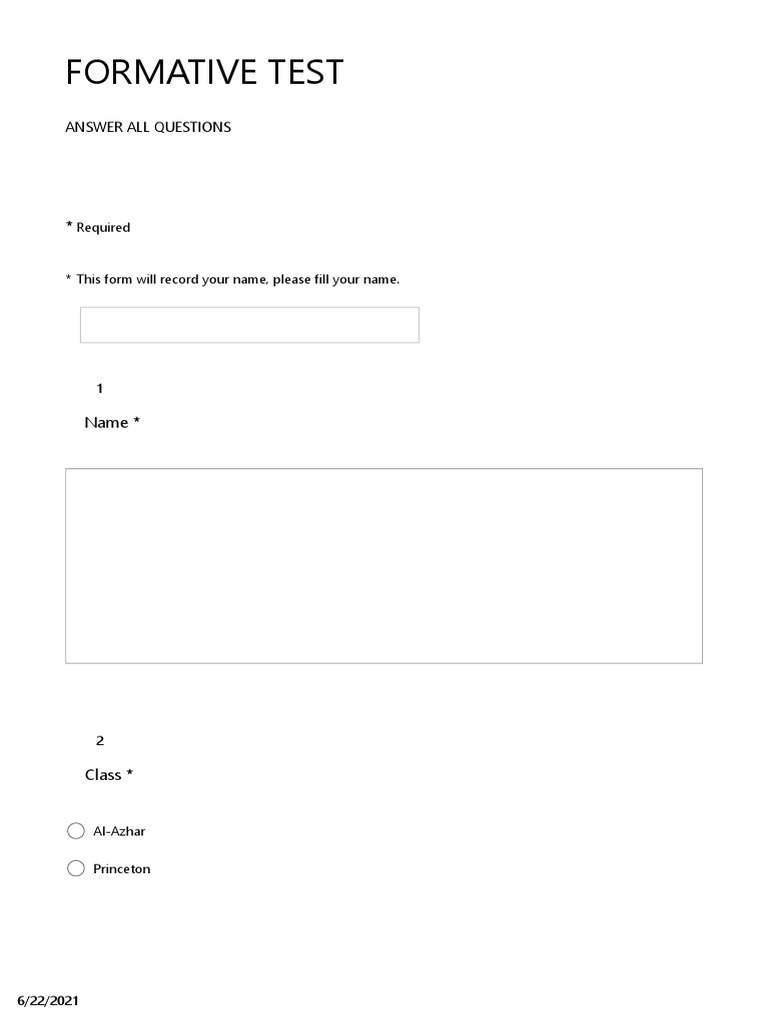 FORMATIVE TEST

ANSWER ALL QUESTIONS

* Required

* This form will record your name, please fill your name.

1

Name *

2

Class *

Al-Azhar

Princeton

6/22/2021